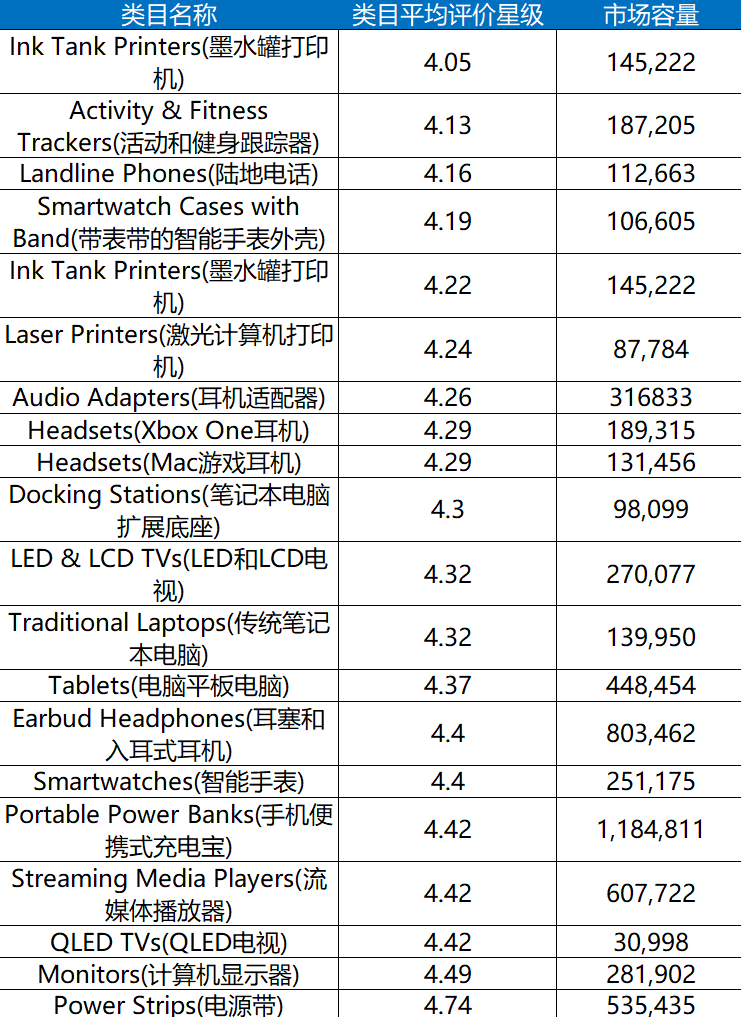 | 类目名称 | 类目平均评价星级 | 市场容量 |
|---|---|---|
| Ink Tank Printers(墨水罐打印机) | 4.05 | 145,222 |
| Activity & Fitness Trackers(活动和健身跟踪器) | 4.13 | 187,205 |
| Landline Phones(陆地电话) | 4.16 | 112,663 |
| Smartwatch Cases with Band(带表带的智能手表外壳) | 4.19 | 106,605 |
| Ink Tank Printers(墨水罐打印机) | 4.22 | 145,222 |
| Laser Printers(激光计算机打印机) | 4.24 | 87,784 |
| Audio Adapters(耳机适配器) | 4.26 | 316833 |
| Headsets(Xbox One耳机) | 4.29 | 189,315 |
| Headsets(Mac游戏耳机) | 4.29 | 131,456 |
| Docking Stations(笔记本电脑扩展底座) | 4.3 | 98,099 |
| LED & LCD TVs(LED和LCD电视) | 4.32 | 270,077 |
| Traditional Laptops(传统笔记本电脑) | 4.32 | 139,950 |
| Tablets(电脑平板电脑) | 4.37 | 448,454 |
| Earbud Headphones(耳塞和入耳式耳机) | 4.4 | 803,462 |
| Smartwatches(智能手表) | 4.4 | 251,175 |
| Portable Power Banks(手机便携式充电宝) | 4.42 | 1,184,811 |
| Streaming Media Players(流媒体播放器) | 4.42 | 607,722 |
| QLED TVs(QLED电视) | 4.42 | 30,998 |
| Monitors(计算机显示器) | 4.49 | 281,902 |
| Power Strips(电源带) | 4.74 | 535,435 |